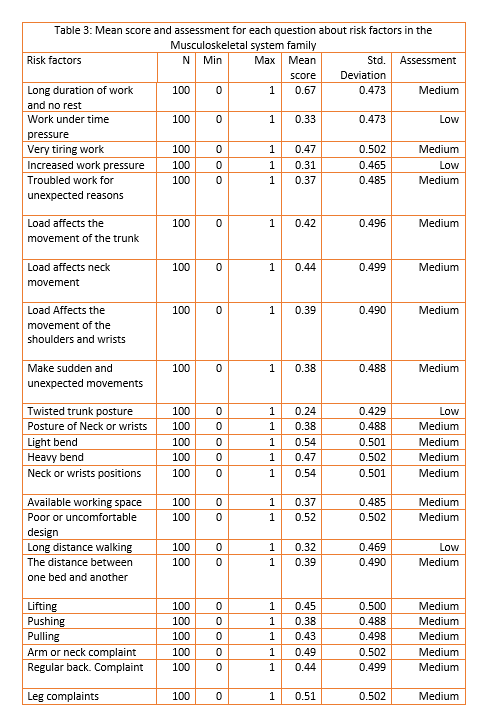 Table 3: Mean score and assessment for each question about risk factors in the Musculoskeletal system family

| Risk factors | N | Min | Max | Mean score | Std. Deviation | Assessment |
|---|---|---|---|---|---|---|
| Long duration of work and no rest | 100 | 0 | 1 | 0.67 | 0.473 | Medium |
| Work under time pressure | 100 | 0 | 1 | 0.33 | 0.473 | Low |
| Very tiring work | 100 | 0 | 1 | 0.47 | 0.502 | Medium |
| Increased work pressure | 100 | 0 | 1 | 0.31 | 0.465 | Low |
| Troubled work for unexpected reasons | 100 | 0 | 1 | 0.37 | 0.485 | Medium |
| Load affects the movement of the trunk | 100 | 0 | 1 | 0.42 | 0.496 | Medium |
| Load affects neck movement | 100 | 0 | 1 | 0.44 | 0.499 | Medium |
| Load Affects the movement of the shoulders and wrists | 100 | 0 | 1 | 0.39 | 0.490 | Medium |
| Make sudden and unexpected movements | 100 | 0 | 1 | 0.38 | 0.488 | Medium |
| Twisted trunk posture | 100 | 0 | 1 | 0.24 | 0.429 | Low |
| Posture of Neck or wrists | 100 | 0 | 1 | 0.38 | 0.488 | Medium |
| Light bend | 100 | 0 | 1 | 0.54 | 0.501 | Medium |
| Heavy bend | 100 | 0 | 1 | 0.47 | 0.502 | Medium |
| Neck or wrists positions | 100 | 0 | 1 | 0.54 | 0.501 | Medium |
| Available working space | 100 | 0 | 1 | 0.37 | 0.485 | Medium |
| Poor or uncomfortable design | 100 | 0 | 1 | 0.52 | 0.502 | Medium |
| Long distance walking | 100 | 0 | 1 | 0.32 | 0.469 | Low |
| The distance between one bed and another | 100 | 0 | 1 | 0.39 | 0.490 | Medium |
| Lifting | 100 | 0 | 1 | 0.45 | 0.500 | Medium |
| Pushing | 100 | 0 | 1 | 0.38 | 0.488 | Medium |
| Pulling | 100 | 0 | 1 | 0.43 | 0.498 | Medium |
| Arm or neck complaint | 100 | 0 | 1 | 0.49 | 0.502 | Medium |
| Regular back. Complaint | 100 | 0 | 1 | 0.44 | 0.499 | Medium |
| Leg complaints | 100 | 0 | 1 | 0.51 | 0.502 | Medium |